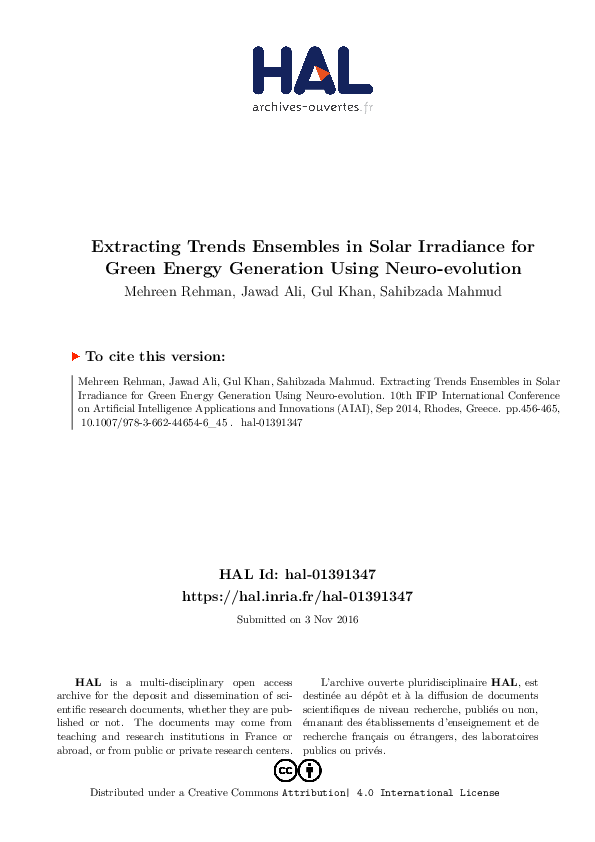 HAL
archives-ouvertes.fr

Extracting Trends Ensembles in Solar Irradiance for Green Energy Generation Using Neuro-evolution
Mehreen Rehman, Jawad Ali, Gul Khan, Sahibzada Mahmud

To cite this version:

Mehreen Rehman, Jawad Ali, Gul Khan, Sahibzada Mahmud. Extracting Trends Ensembles in Solar Irradiance for Green Energy Generation Using Neuro-evolution. 10th IFIP International Conference on Artificial Intelligence Applications and Innovations (AIAI), Sep 2014, Rhodes, Greece. pp.456-465, 10.1007/978-3-662-44654-6_45 . hal-01391347

HAL Id: hal-01391347
https://hal.inria.fr/hal-01391347
Submitted on 3 Nov 2016

HAL is a multi-disciplinary open access archive for the deposit and dissemination of scientific research documents, whether they are published or not. The documents may come from teaching and research institutions in France or abroad, or from public or private research centers.

L'archive ouverte pluridisciplinaire HAL, est destinée au dépôt et à la diffusion de documents scientifiques de niveau recherche, publiés ou non, émanant des établissements d'enseignement et de recherche français ou étrangers, des laboratoires publics ou privés.

Distributed under a Creative Commons Attribution| 4.0 International License